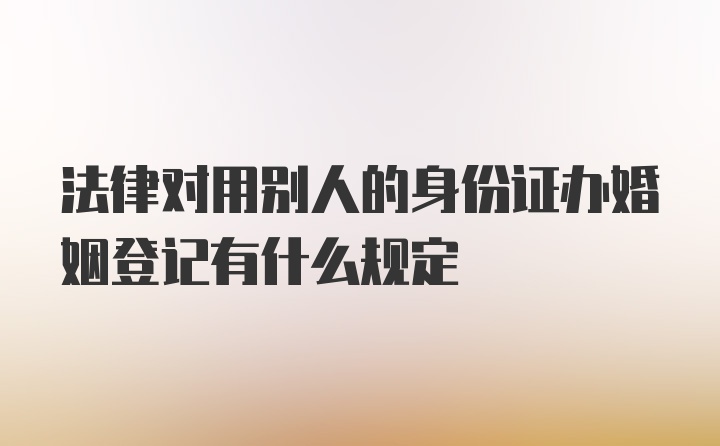 法律对用别人的身份证办婚姻登记有什么规定